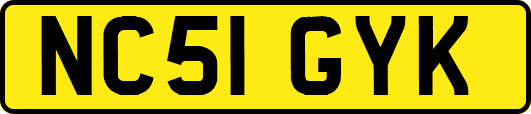 NC51 GYK